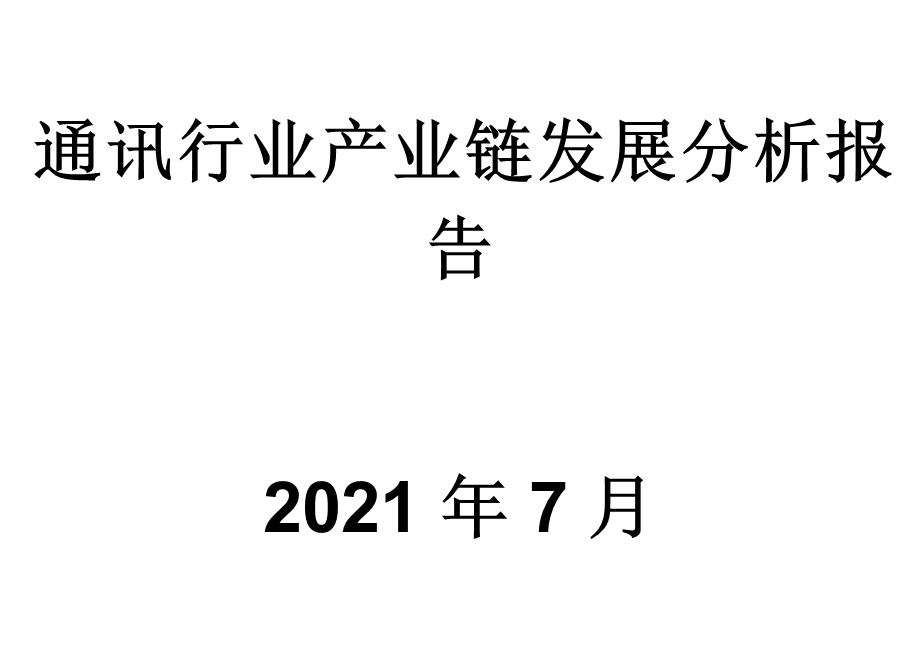 通讯行业产业链发展分析报告

2021 年 7 月